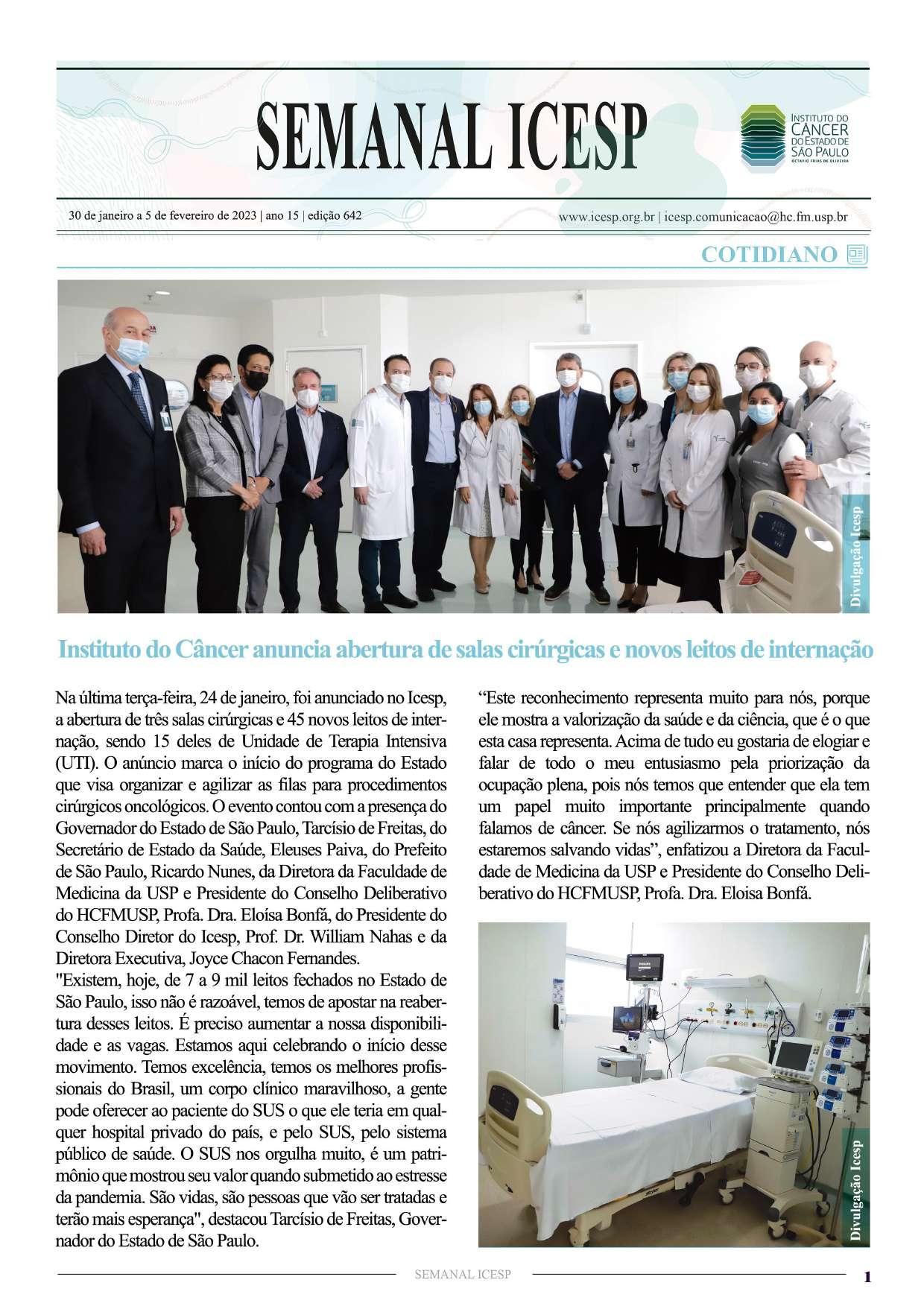 SEMANAL ICESP

INSTITUTO DO CÂNCER DO ESTADO DE SÃO PAULO OCTAVIO FRIAS DE OLIVEIRA

30 de janeiro a 5 de fevereiro de 2023 | ano 15 | edição 642

www.icesp.org.br | icesp.comunicacao@hc.fm.usp.br

COTIDIANO

Divulgação Icesp

Instituto do Câncer anuncia abertura de salas cirúrgicas e novos leitos de internação

Na última terça-feira, 24 de janeiro, foi anunciado no Icesp, a abertura de três salas cirúrgicas e 45 novos leitos de internação, sendo 15 deles de Unidade de Terapia Intensiva (UTI). O anúncio marca o início do programa do Estado que visa organizar e agilizar as filas para procedimentos cirúrgicos oncológicos. O evento contou com a presença do Governador do Estado de São Paulo, Tarcísio de Freitas, do Secretário de Estado da Saúde, Eleuses Paiva, do Prefeito de São Paulo, Ricardo Nunes, da Diretora da Faculdade de Medicina da USP e Presidente do Conselho Deliberativo do HCFMUSP, Profa. Dra. Eloísa Bonfá, do Presidente do Conselho Diretor do Icesp, Prof. Dr. William Nahas e da Diretora Executiva, Joyce Chacon Fernandes.
"Existem, hoje, de 7 a 9 mil leitos fechados no Estado de São Paulo, isso não é razoável, temos de apostar na reabertura desses leitos. É preciso aumentar a nossa disponibilidade e as vagas. Estamos aqui celebrando o início desse movimento. Temos excelência, temos os melhores profissionais do Brasil, um corpo clínico maravilhoso, a gente pode oferecer ao paciente do SUS o que ele teria em qualquer hospital privado do país, e pelo SUS, pelo sistema público de saúde. O SUS nos orgulha muito, é um patrimônio que mostrou seu valor quando submetido ao estresse da pandemia. São vidas, são pessoas que vão ser tratadas e terão mais esperança", destacou Tarcísio de Freitas, Governador do Estado de São Paulo.

“Este reconhecimento representa muito para nós, porque ele mostra a valorização da saúde e da ciência, que é o que esta casa representa. Acima de tudo eu gostaria de elogiar e falar de todo o meu entusiasmo pela priorização da ocupação plena, pois nós temos que entender que ela tem um papel muito importante principalmente quando falamos de câncer. Se nós agilizarmos o tratamento, nós estaremos salvando vidas”, enfatizou a Diretora da Faculdade de Medicina da USP e Presidente do Conselho Deliberativo do HCFMUSP, Profa. Dra. Eloisa Bonfá.

Divulgação Icesp

SEMANAL ICESP 1